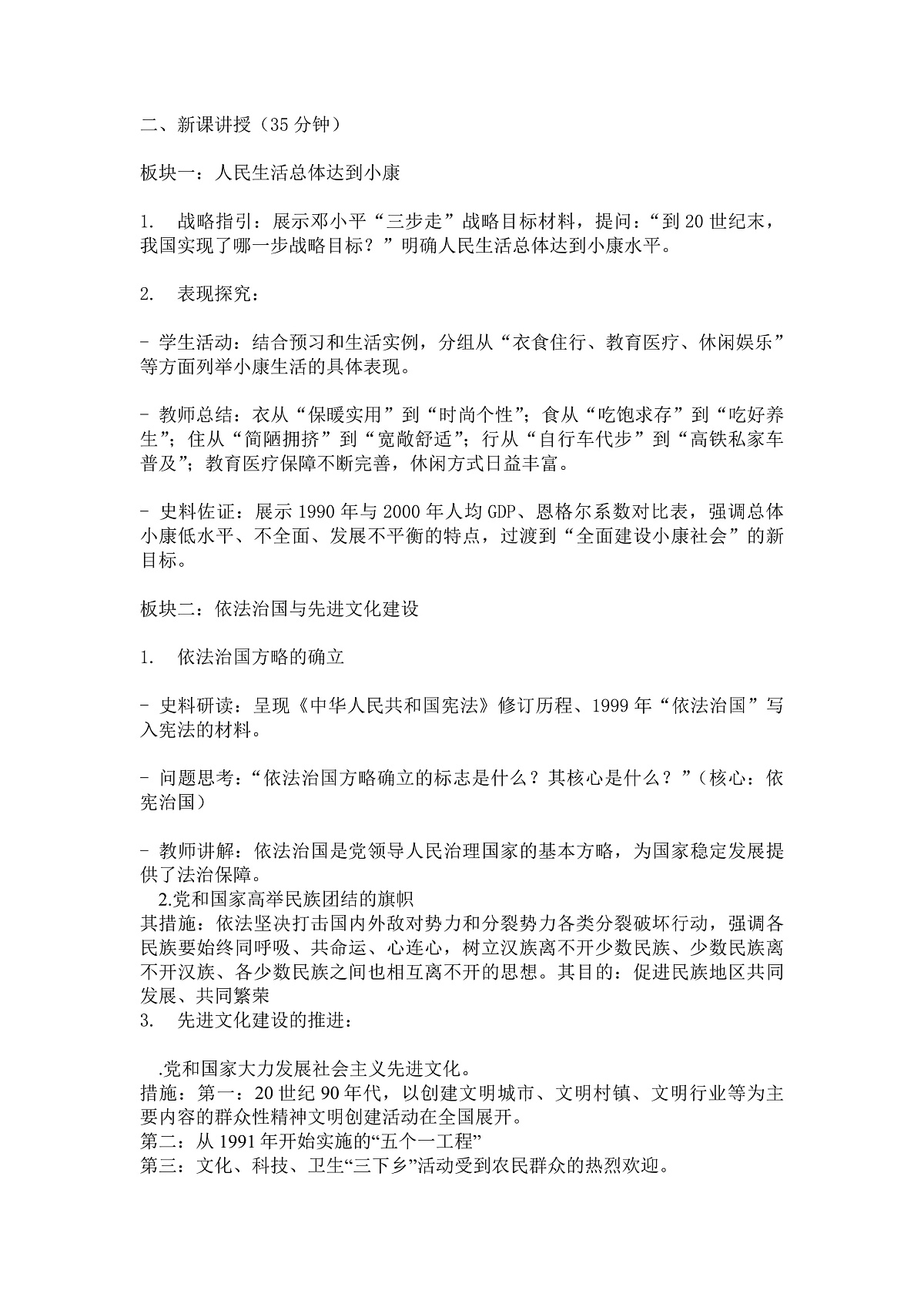 二、新课讲授（35 分钟）

板块一：人民生活总体达到小康

1. 战略指引：展示邓小平“三步走”战略目标材料，提问：“到 20 世纪末，我国实现了哪一步战略目标？”明确人民生活总体达到小康水平。

2. 表现探究：

- 学生活动：结合预习和生活实例，分组从“衣食住行、教育医疗、休闲娱乐”等方面列举小康生活的具体表现。

- 教师总结：衣从“保暖实用”到“时尚个性”；食从“吃饱求存”到“吃好养生”；住从“简陋拥挤”到“宽敞舒适”；行从“自行车代步”到“高铁私家车普及”；教育医疗保障不断完善，休闲方式日益丰富。

- 史料佐证：展示 1990 年与 2000 年人均 GDP、恩格尔系数对比表，强调总体小康低水平、不全面、发展不平衡的特点，过渡到“全面建设小康社会”的新目标。

板块二：依法治国与先进文化建设

1. 依法治国方略的确立

- 史料研读：呈现《中华人民共和国宪法》修订历程、1999 年“依法治国”写入宪法的材料。

- 问题思考：“依法治国方略确立的标志是什么？其核心是什么？”（核心：依宪治国）

- 教师讲解：依法治国是党领导人民治理国家的基本方略，为国家稳定发展提供了法治保障。
2.党和国家高举民族团结的旗帜
其措施：依法坚决打击国内外敌对势力和分裂势力各类分裂破坏行动，强调各民族要始终同呼吸、共命运、心连心，树立汉族离不开少数民族、少数民族离不开汉族、各少数民族之间也相互离不开的思想。其目的：促进民族地区共同发展、共同繁荣
3. 先进文化建设的推进：

.党和国家大力发展社会主义先进文化。
措施：第一：20 世纪 90 年代，以创建文明城市、文明村镇、文明行业等为主要内容的群众性精神文明创建活动在全国展开。
第二：从 1991 年开始实施的“五个一工程”
第三：文化、科技、卫生“三下乡”活动受到农民群众的热烈欢迎。